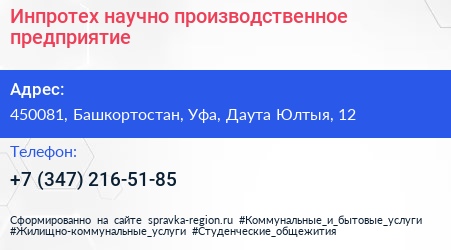 Инпротех научно производственное предприятие

Адрес:
450081, Башкортостан, Уфа, Даута Юлтыя, 12

Телефон:
+7 (347) 216-51-85

Сформированно на сайте spravka-region.ru #Коммунальные_и_бытовые_услуги #Жилищно-коммунальные_услуги #Студенческие_общежития